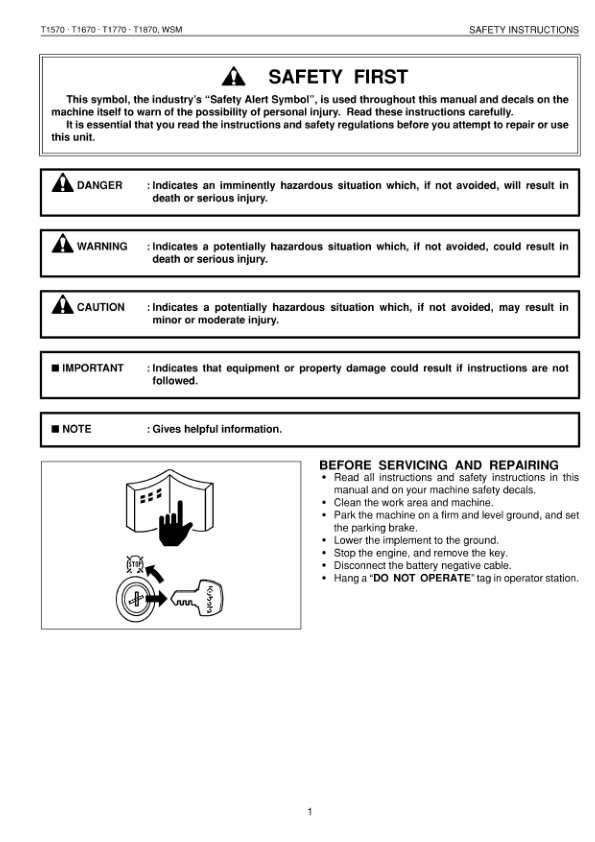 T1570 · T1670 · T1770 · T1870, WSM

SAFETY INSTRUCTIONS

SAFETY FIRST

This symbol, the industry's "Safety Alert Symbol", is used throughout this manual and decals on the machine itself to warn of the possibility of personal injury. Read these instructions carefully.

It is essential that you read the instructions and safety regulations before you attempt to repair or use this unit.

DANGER : Indicates an imminently hazardous situation which, if not avoided, will result in death or serious injury.

WARNING : Indicates a potentially hazardous situation which, if not avoided, could result in death or serious injury.

CAUTION : Indicates a potentially hazardous situation which, if not avoided, may result in minor or moderate injury.

■ IMPORTANT : Indicates that equipment or property damage could result if instructions are not followed.

■ NOTE : Gives helpful information.

STOP

Kubota

BEFORE SERVICING AND REPAIRING

• Read all instructions and safety instructions in this manual and on your machine safety decals.
• Clean the work area and machine.
• Park the machine on a firm and level ground, and set the parking brake.
• Lower the implement to the ground.
• Stop the engine, and remove the key.
• Disconnect the battery negative cable.
• Hang a "DO NOT OPERATE" tag in operator station.

1